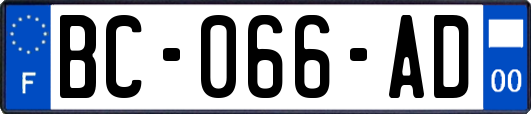 F
BC-066-AD
00